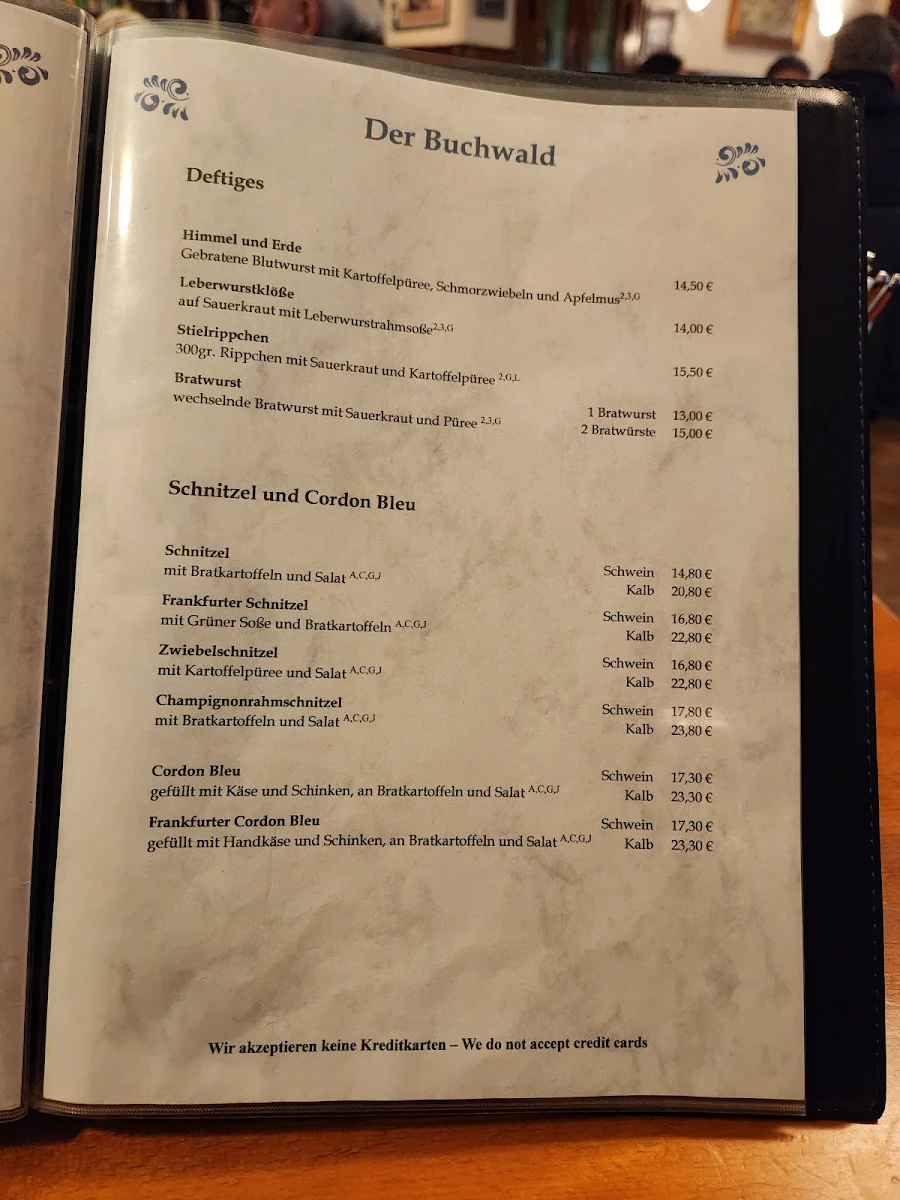 Der Buchwald

Deftiges

Himmel und Erde
Gebratene Blutwurst mit Kartoffelpüree, Schmorzwiebeln und Apfelmus$^{2,3,G}$ 14,50 €

Leberwurstklöße
auf Sauerkraut mit Leberwurstrahmsoße$^{2,3,G}$ 14,00 €

Stielrippchen
300gr. Rippchen mit Sauerkraut und Kartoffelpüree $^{2,G,L}$ 15,50 €

Bratwurst
wechselnde Bratwurst mit Sauerkraut und Püree $^{2,3,G}$ 1 Bratwurst 13,00 €
2 Bratwürste 15,00 €

Schnitzel und Cordon Bleu

Schnitzel
mit Bratkartoffeln und Salat $^{A,C,G,J}$ Schwein 14,80 €
Kalb 20,80 €

Frankfurter Schnitzel
mit Grüner Soße und Bratkartoffeln $^{A,C,G,J}$ Schwein 16,80 €
Kalb 22,80 €

Zwiebelschnitzel
mit Kartoffelpüree und Salat $^{A,C,G,J}$ Schwein 16,80 €
Kalb 22,80 €

Champignonrahmschnitzel
mit Bratkartoffeln und Salat $^{A,C,G,J}$ Schwein 17,80 €
Kalb 23,80 €

Cordon Bleu
gefüllt mit Käse und Schinken, an Bratkartoffeln und Salat $^{A,C,G,J}$ Schwein 17,30 €
Kalb 23,30 €

Frankfurter Cordon Bleu
gefüllt mit Handkäse und Schinken, an Bratkartoffeln und Salat $^{A,C,G,J}$ Schwein 17,30 €
Kalb 23,30 €

Wir akzeptieren keine Kreditkarten – We do not accept credit cards